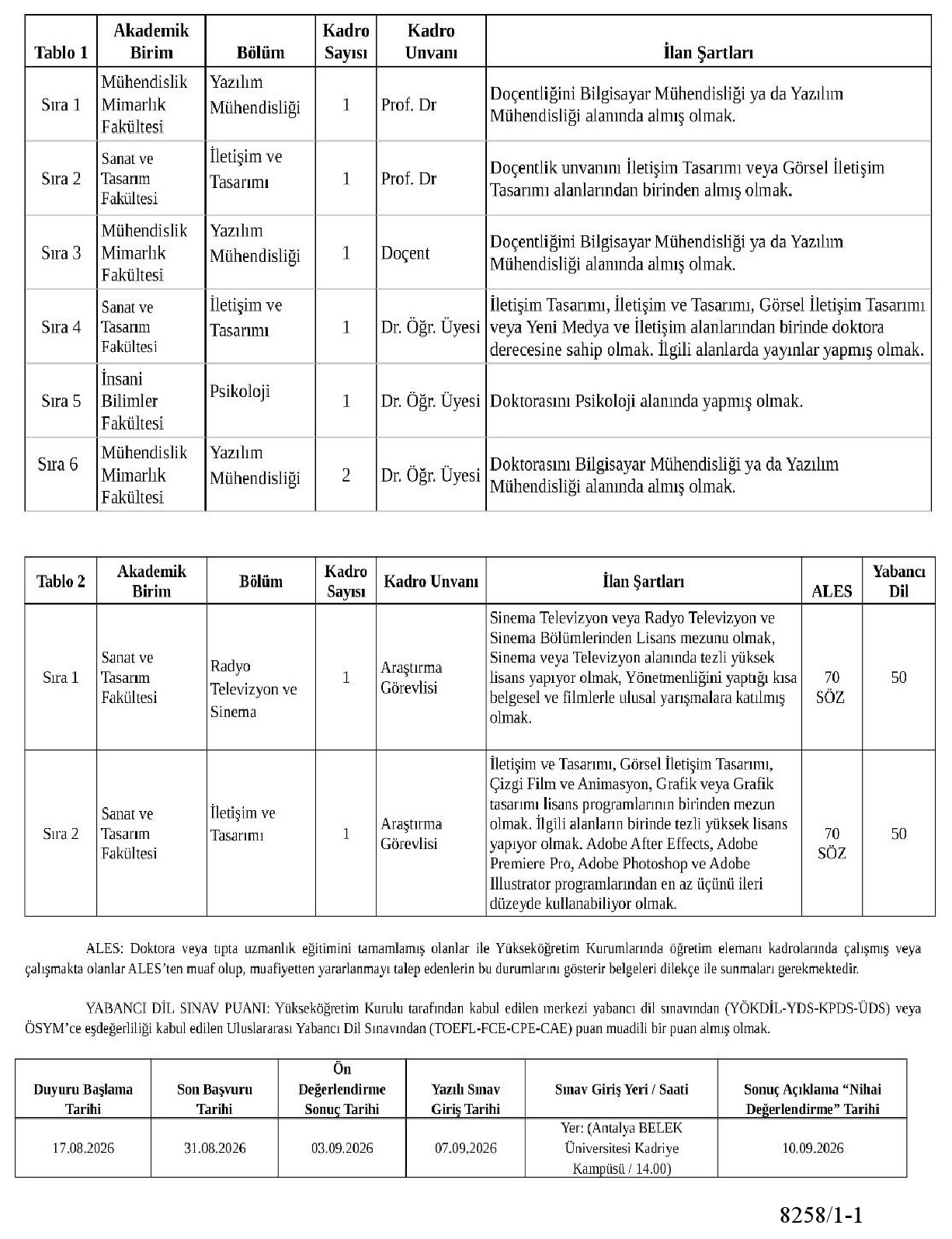 | Tablo 1 | Akademik Birim | Bölüm | Kadro Sayısı | Kadro Unvanı | İlan Şartları |
|---|---|---|---|---|---|
| Sıra 1 | Mühendislik Mimarlık Fakültesi | Yazılım Mühendisliği | 1 | Prof. Dr | Doçentliğini Bilgisayar Mühendisliği ya da Yazılım Mühendisliği alanında almış olmak. |
| Sıra 2 | Sanat ve Tasarım Fakültesi | İletişim ve Tasarımı | 1 | Prof. Dr | Doçentlik unvanını İletişim Tasarımı veya Görsel İletişim Tasarımı alanlarından birinden almış olmak. |
| Sıra 3 | Mühendislik Mimarlık Fakültesi | Yazılım Mühendisliği | 1 | Doçent | Doçentliğini Bilgisayar Mühendisliği ya da Yazılım Mühendisliği alanında almış olmak. |
| Sıra 4 | Sanat ve Tasarım Fakültesi | İletişim ve Tasarımı | 1 | Dr. Öğr. Üyesi | İletişim Tasarımı, İletişim ve Tasarımı, Görsel İletişim Tasarımı veya Yeni Medya ve İletişim alanlarından birinde doktora derecesine sahip olmak. İlgili alanlarda yayınlar yapmış olmak. |
| Sıra 5 | İnsani Bilimler Fakültesi | Psikoloji | 1 | Dr. Öğr. Üyesi | Doktorasını Psikoloji alanında yapmış olmak. |
| Sıra 6 | Mühendislik Mimarlık Fakültesi | Yazılım Mühendisliği | 2 | Dr. Öğr. Üyesi | Doktorasını Bilgisayar Mühendisliği ya da Yazılım Mühendisliği alanında almış olmak. |

| Tablo 2 | Akademik Birim | Bölüm | Kadro Sayısı | Kadro Unvanı | İlan Şartları | ALES | Yabancı Dil |
|---|---|---|---|---|---|---|---|
| Sıra 1 | Sanat ve Tasarım Fakültesi | Radyo Televizyon ve Sinema | 1 | Araştırma Görevlisi | Sinema Televizyon veya Radyo Televizyon ve Sinema Bölümlerinden Lisans mezunu olmak, Sinema veya Televizyon alanında tezli yüksek lisans yapıyor olmak, Yönetmenliğini yaptığı kısa belgesel ve filmlerle ulusal yarışmalara katılmış olmak. | 70 SÖZ | 50 |
| Sıra 2 | Sanat ve Tasarım Fakültesi | İletişim ve Tasarımı | 1 | Araştırma Görevlisi | İletişim ve Tasarımı, Görsel İletişim Tasarımı, Çizgi Film ve Animasyon, Grafik veya Grafik tasarımı lisans programlarının birinden mezun olmak. İlgili alanların birinde tezli yüksek lisans yapıyor olmak. Adobe After Effects, Adobe Premiere Pro, Adobe Photoshop ve Adobe Illustrator programlarından en az üçünü ileri düzeyde kullanabiliyor olmak. | 70 SÖZ | 50 |

ALES: Doktora veya tıpta uzmanlık eğitimini tamamlamış olanlar ile Yükseköğretim Kurumlarında öğretim elemanı kadrolarında çalışmış veya çalışmakta olanlar ALES'ten muaf olup, muafiyetten yararlanmayı talep edenlerin bu durumlarını gösterir belgeleri dilekçe ile sunmaları gerekmektedir.

YABANCI DİL SINAV PUANI: Yükseköğretim Kurulu tarafından kabul edilen merkezi yabancı dil sınavından (YÖKDİL-YDS-KPDS-ÜDS) veya ÖSYM'ce eşdeğerliliği kabul edilen Uluslararası Yabancı Dil Sınavından (TOEFL-FCE-CPE-CAE) puan muadili bir puan almış olmak.

| Duyuru Başlama Tarihi | Son Başvuru Tarihi | Ön Değerlendirme Sonuç Tarihi | Yazılı Sınav Giriş Tarihi | Sınav Giriş Yeri / Saati | Sonuç Açıklama "Nihai Değerlendirme" Tarihi |
|---|---|---|---|---|---|
| 17.08.2026 | 31.08.2026 | 03.09.2026 | 07.09.2026 | Yer: (Antalya BELEK Üniversitesi Kadriye Kampüsü / 14.00) | 10.09.2026 |

8258/1-1